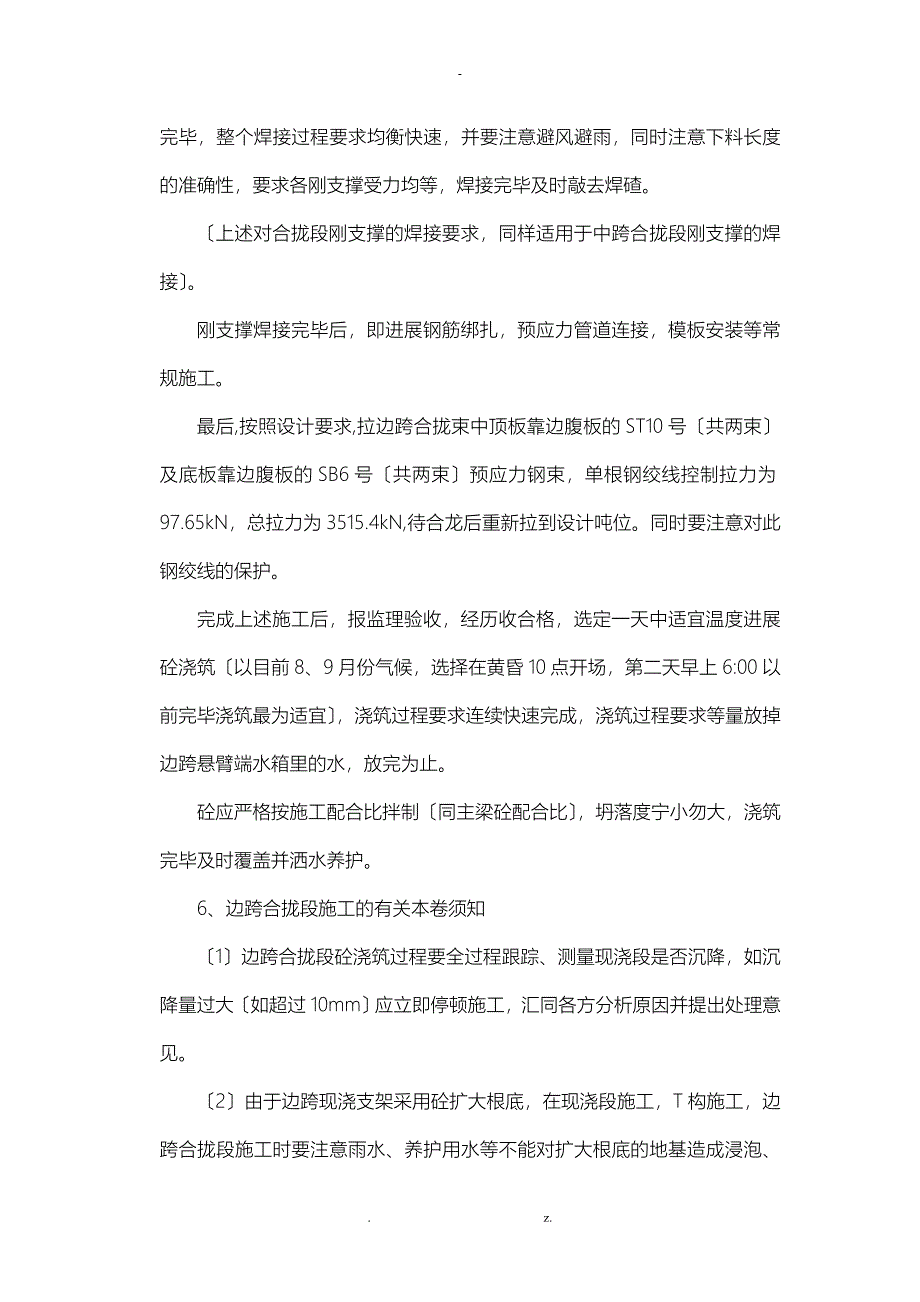 -

完毕，整个焊接过程要求均衡快速，并要注意避风避雨，同时注意下料长度的准确性，要求各刚支撑受力均等，焊接完毕及时敲去焊碴。

〔上述对合拢段刚支撑的焊接要求，同样适用于中跨合拢段刚支撑的焊接〕。

刚支撑焊接完毕后，即进展钢筋绑扎，预应力管道连接，模板安装等常规施工。

最后,按照设计要求,拉边跨合拢束中顶板靠边腹板的 ST10 号〔共两束〕及底板靠边腹板的 SB6 号〔共两束〕预应力钢束，单根钢绞线控制拉力为 97.65kN，总拉力为 3515.4kN,待合龙后重新拉到设计吨位。同时要注意对此钢绞线的保护。

完成上述施工后，报监理验收，经历收合格，选定一天中适宜温度进展砼浇筑〔以目前 8、9 月份气候，选择在黄昏 10 点开场，第二天早上 6:00 以前完毕浇筑最为适宜〕，浇筑过程要求连续快速完成，浇筑过程要求等量放掉边跨悬臂端水箱里的水，放完为止。

砼应严格按施工配合比拌制〔同主梁砼配合比〕，坍落度宁小勿大，浇筑完毕及时覆盖并洒水养护。

6、边跨合拢段施工的有关本卷须知

〔1〕边跨合拢段砼浇筑过程要全过程跟踪、测量现浇段是否沉降，如沉降量过大〔如超过 10mm〕应立即停顿施工，汇同各方分析原因并提出处理意见。

〔2〕由于边跨现浇支架采用砼扩大根底，在现浇段施工，T 构施工，边跨合拢段施工时要注意雨水、养护用水等不能对扩大根底的地基造成浸泡、

. z.